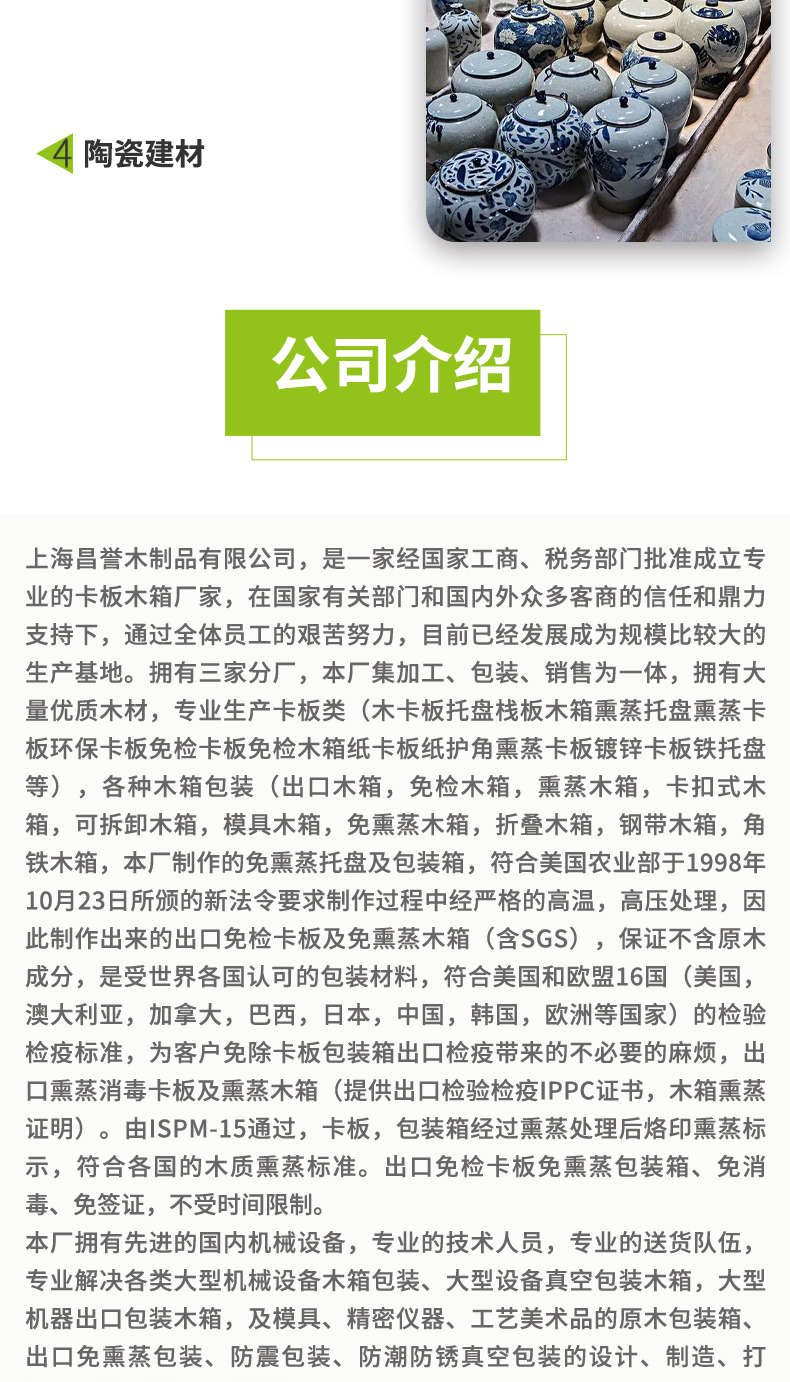 4 陶瓷建材

公司介绍

上海昌誉木制品有限公司，是一家经国家工商、税务部门批准成立专业的卡板木箱厂家，在国家有关部门和国内外众多客商的信任和鼎力支持下，通过全体员工的艰苦努力，目前已经发展成为规模比较大的生产基地。拥有三家分厂，本厂集加工、包装、销售为一体，拥有大量优质木材，专业生产卡板类（木卡板托盘栈板木箱熏蒸托盘熏蒸卡板环保卡板免检卡板免检木箱纸卡板纸护角熏蒸卡板镀锌卡板铁托盘等），各种木箱包装（出口木箱，免检木箱，熏蒸木箱，卡扣式木箱，可拆卸木箱，模具木箱，免熏蒸木箱，折叠木箱，钢带木箱，角铁木箱，本厂制作的免熏蒸托盘及包装箱，符合美国农业部于1998年10月23日所颁的新法令要求制作过程中经严格的高温，高压处理，因此制作出来的出口免检卡板及免熏蒸木箱（含SGS），保证不含原木成分，是受世界各国认可的包装材料，符合美国和欧盟16国（美国，澳大利亚，加拿大，巴西，日本，中国，韩国，欧洲等国家）的检验检疫标准，为客户免除卡板包装箱出口检疫带来的不必要的麻烦，出口熏蒸消毒卡板及熏蒸木箱（提供出口检验检疫IPPC证书，木箱熏蒸证明）。由ISPM-15通过，卡板，包装箱经过熏蒸处理后烙印熏蒸标示，符合各国的木质熏蒸标准。出口免检卡板免熏蒸包装箱、免消毒、免签证，不受时间限制。
本厂拥有先进的国内机械设备，专业的技术人员，专业的送货队伍，专业解决各类大型机械设备木箱包装、大型设备真空包装木箱，大型机器出口包装木箱，及模具、精密仪器、工艺美术品的原木包装箱、出口免熏蒸包装、防震包装、防潮防锈真空包装的设计、制造、打